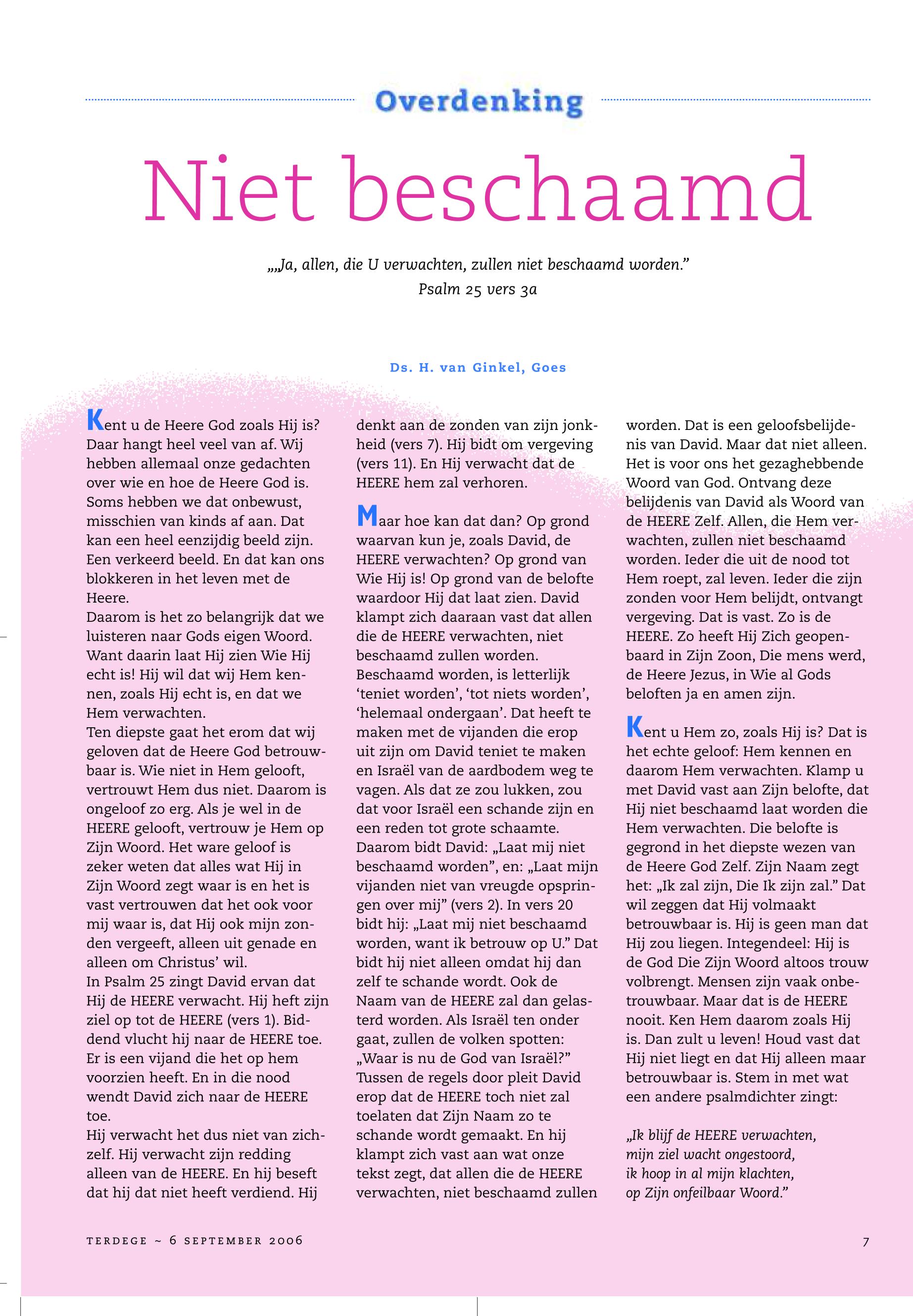 Overdenking

Niet beschaamd

„„Ja, allen, die U verwachten, zullen niet beschaamd worden.”
Psalm 25 vers 3a

Ds. H. van Ginkel, Goes

Kent u de Heere God zoals Hij is? Daar hangt heel veel van af. Wij hebben allemaal onze gedachten over wie en hoe de Heere God is. Soms hebben we dat onbewust, misschien van kinds af aan. Dat kan een heel eenzijdig beeld zijn. Een verkeerd beeld. En dat kan ons blokkeren in het leven met de Heere.
Daarom is het zo belangrijk dat we luisteren naar Gods eigen Woord. Want daarin laat Hij zien Wie Hij echt is! Hij wil dat wij Hem kennen, zoals Hij echt is, en dat we Hem verwachten.
Ten diepste gaat het erom dat wij geloven dat de Heere God betrouwbaar is. Wie niet in Hem gelooft, vertrouwt Hem dus niet. Daarom is ongeloof zo erg. Als je wel in de HEERE gelooft, vertrouw je Hem op Zijn Woord. Het ware geloof is zeker weten dat alles wat Hij in Zijn Woord zegt waar is en het is vast vertrouwen dat het ook voor mij waar is, dat Hij ook mijn zonden vergeeft, alleen uit genade en alleen om Christus’ wil.
In Psalm 25 zingt David ervan dat Hij de HEERE verwacht. Hij heft zijn ziel op tot de HEERE (vers 1). Biddend vlucht hij naar de HEERE toe. Er is een vijand die het op hem voorzien heeft. En in die nood wendt David zich naar de HEERE toe.
Hij verwacht het dus niet van zichzelf. Hij verwacht zijn redding alleen van de HEERE. En hij beseft dat hij dat niet heeft verdiend. Hij denkt aan de zonden van zijn jonkheid (vers 7). Hij bidt om vergeving (vers 11). En Hij verwacht dat de HEERE hem zal verhoren.

Maar hoe kan dat dan? Op grond waarvan kun je, zoals David, de HEERE verwachten? Op grond van Wie Hij is! Op grond van de belofte waardoor Hij dat laat zien. David klampt zich daaraan vast dat allen die de HEERE verwachten, niet beschaamd zullen worden.
Beschaamd worden, is letterlijk ‘teniet worden’, ‘tot niets worden’, ‘helemaal ondergaan’. Dat heeft te maken met de vijanden die erop uit zijn om David teniet te maken en Israël van de aardbodem weg te vagen. Als dat ze zou lukken, zou dat voor Israël een schande zijn en een reden tot grote schaamte.
Daarom bidt David: „Laat mij niet beschaamd worden”, en: „Laat mijn vijanden niet van vreugde opspringen over mij” (vers 2). In vers 20 bidt hij: „Laat mij niet beschaamd worden, want ik betrouw op U.” Dat bidt hij niet alleen omdat hij dan zelf te schande wordt. Ook de Naam van de HEERE zal dan gelasterd worden. Als Israël ten onder gaat, zullen de volken spotten: „Waar is nu de God van Israël?”
Tussen de regels door pleit David erop dat de HEERE toch niet zal toelaten dat Zijn Naam zo te schande wordt gemaakt. En hij klampt zich vast aan wat onze tekst zegt, dat allen die de HEERE verwachten, niet beschaamd zullen worden. Dat is een geloofsbelijdenis van David. Maar dat niet alleen. Het is voor ons het gezaghebbende Woord van God. Ontvang deze belijdenis van David als Woord van de HEERE Zelf. Allen, die Hem verwachten, zullen niet beschaamd worden. Ieder die uit de nood tot Hem roept, zal leven. Ieder die zijn zonden voor Hem belijdt, ontvangt vergeving. Dat is vast. Zo is de HEERE. Zo heeft Hij Zich geopenbaard in Zijn Zoon, Die mens werd, de Heere Jezus, in Wie al Gods beloften ja en amen zijn.

Kent u Hem zo, zoals Hij is? Dat is het echte geloof: Hem kennen en daarom Hem verwachten. Klamp u met David vast aan Zijn belofte, dat Hij niet beschaamd laat worden die Hem verwachten. Die belofte is gegrond in het diepste wezen van de Heere God Zelf. Zijn Naam zegt het: „Ik zal zijn, Die Ik zijn zal.” Dat wil zeggen dat Hij volmaakt betrouwbaar is. Hij is geen man dat Hij zou liegen. Integendeel: Hij is de God Die Zijn Woord altoos trouw volbrengt. Mensen zijn vaak onbetrouwbaar. Maar dat is de HEERE nooit. Ken Hem daarom zoals Hij is. Dan zult u leven! Houd vast dat Hij niet liegt en dat Hij alleen maar betrouwbaar is. Stem in met wat een andere psalmdichter zingt:

„Ik blijf de HEERE verwachten,
mijn ziel wacht ongestoord,
ik hoop in al mijn klachten,
op Zijn onfeilbaar Woord.”

TERDEGE ~ 6 SEPTEMBER 2006

7